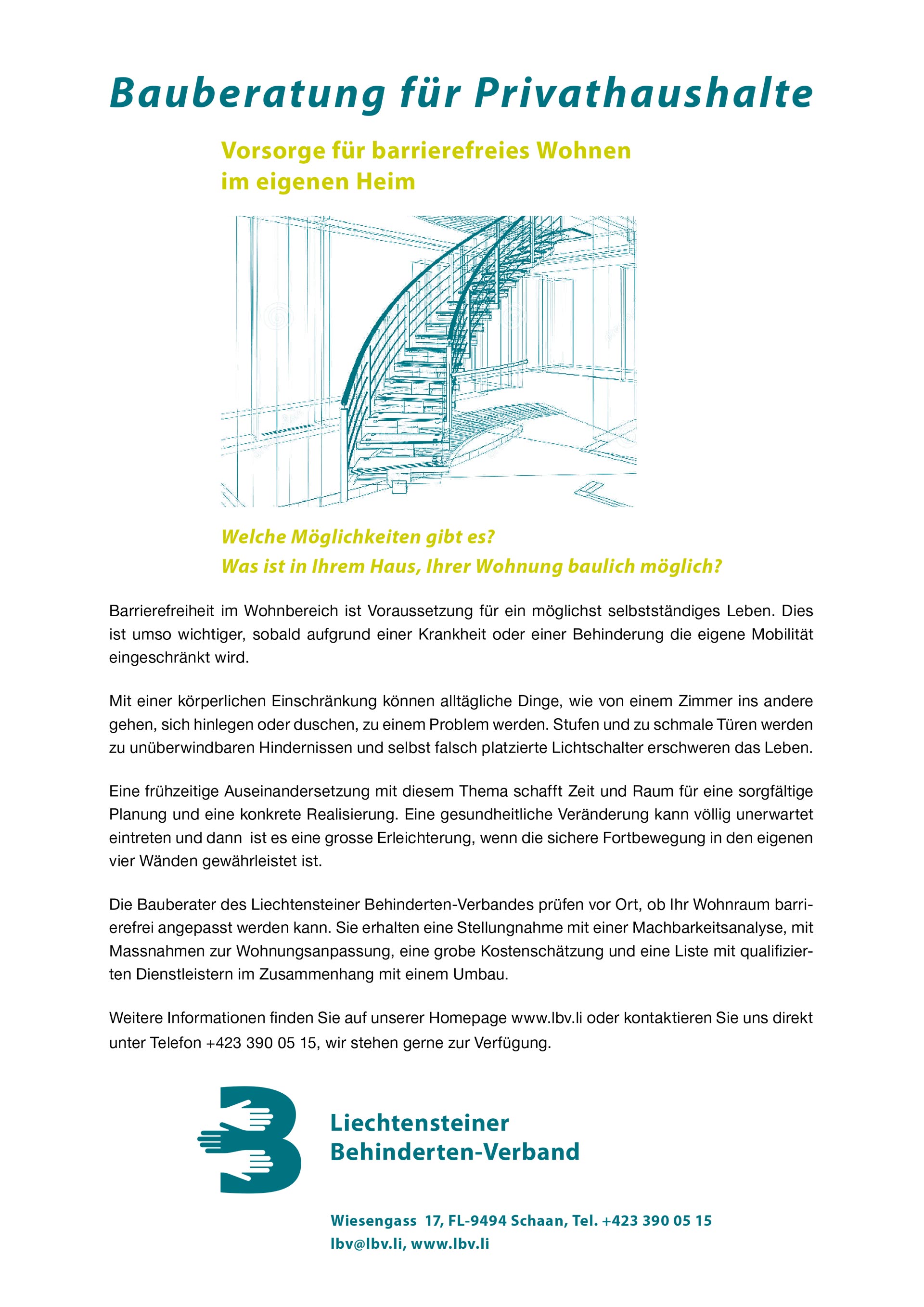 Bauberatung für Privathaushalte

Vorsorge für barrierefreies Wohnen im eigenen Heim

Welche Möglichkeiten gibt es?
Was ist in Ihrem Haus, Ihrer Wohnung baulich möglich?

Barrierefreiheit im Wohnbereich ist Voraussetzung für ein möglichst selbstständiges Leben. Dies ist umso wichtiger, sobald aufgrund einer Krankheit oder einer Behinderung die eigene Mobilität eingeschränkt wird.

Mit einer körperlichen Einschränkung können alltägliche Dinge, wie von einem Zimmer ins andere gehen, sich hinlegen oder duschen, zu einem Problem werden. Stufen und zu schmale Türen werden zu unüberwindbaren Hindernissen und selbst falsch platzierte Lichtschalter erschweren das Leben.

Eine frühzeitige Auseinandersetzung mit diesem Thema schafft Zeit und Raum für eine sorgfältige Planung und eine konkrete Realisierung. Eine gesundheitliche Veränderung kann völlig unerwartet eintreten und dann ist es eine grosse Erleichterung, wenn die sichere Fortbewegung in den eigenen vier Wänden gewährleistet ist.

Die Bauberater des Liechtensteiner Behinderten-Verbandes prüfen vor Ort, ob Ihr Wohnraum barrierefrei angepasst werden kann. Sie erhalten eine Stellungnahme mit einer Machbarkeitsanalyse, mit Massnahmen zur Wohnungsanpassung, eine grobe Kostenschätzung und eine Liste mit qualifizierten Dienstleistern im Zusammenhang mit einem Umbau.

Weitere Informationen finden Sie auf unserer Homepage www.lbv.li oder kontaktieren Sie uns direkt unter Telefon +423 390 05 15, wir stehen gerne zur Verfügung.

Liechtensteiner
Behinderten-Verband

Wiesengass 17, FL-9494 Schaan, Tel. +423 390 05 15
lbv@lbv.li, www.lbv.li